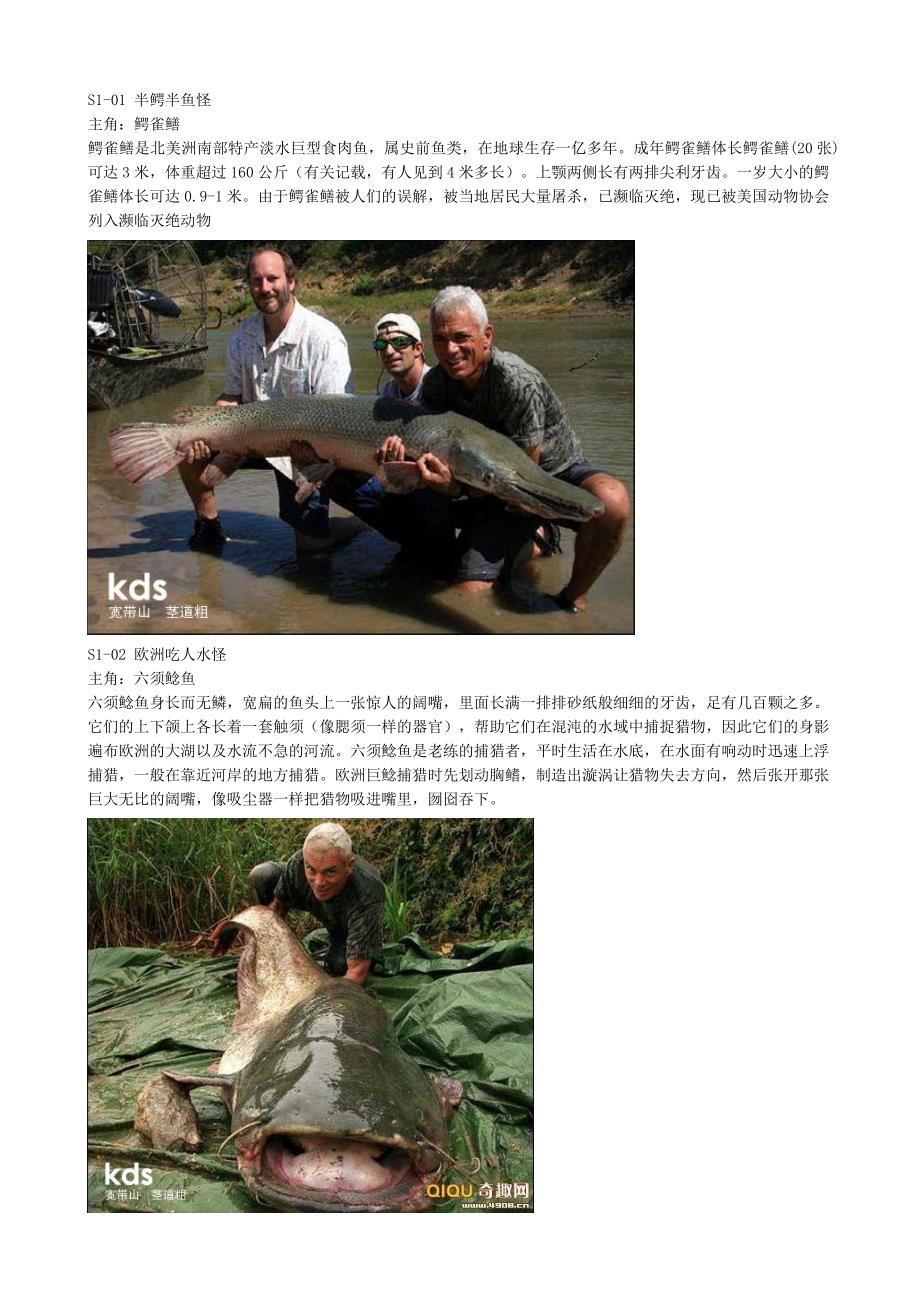 S1-01 半鳄半鱼怪
主角：鳄雀鳝
鳄雀鳝是北美洲南部特产淡水巨型食肉鱼，属史前鱼类，在地球生存一亿多年。成年鳄雀鳝体长鳄雀鳝(20张)可达3米，体重超过160公斤（有关记载，有人见到4米多长）。上颚两侧长有两排尖利牙齿。一岁大小的鳄雀鳝体长可达0.9-1米。由于鳄雀鳝被人们的误解，被当地居民大量屠杀，已濒临灭绝，现已被美国动物协会列入濒临灭绝动物

kds
宽带山 茎道粗

S1-02 欧洲吃人水怪
主角：六须鲶鱼
六须鲶鱼身长而无鳞，宽扁的鱼头上一张惊人的阔嘴，里面长满一排排砂纸般细细的牙齿，足有几百颗之多。它们的上下颌上各长着一套触须（像腮须一样的器官），帮助它们在混沌的水域中捕捉猎物，因此它们的身影遍布欧洲的大湖以及水流不急的河流。六须鲶鱼是老练的捕猎者，平时生活在水底，在水面有响动时迅速上浮捕猎，一般在靠近河岸的地方捕猎。欧洲巨鲶捕猎时先划动胸鳍，制造出漩涡让猎物失去方向，然后张开那张巨大无比的阔嘴，像吸尘器一样把猎物吸进嘴里，囫囵吞下。

kds
宽带山 茎道粗
QIQU奇趣网